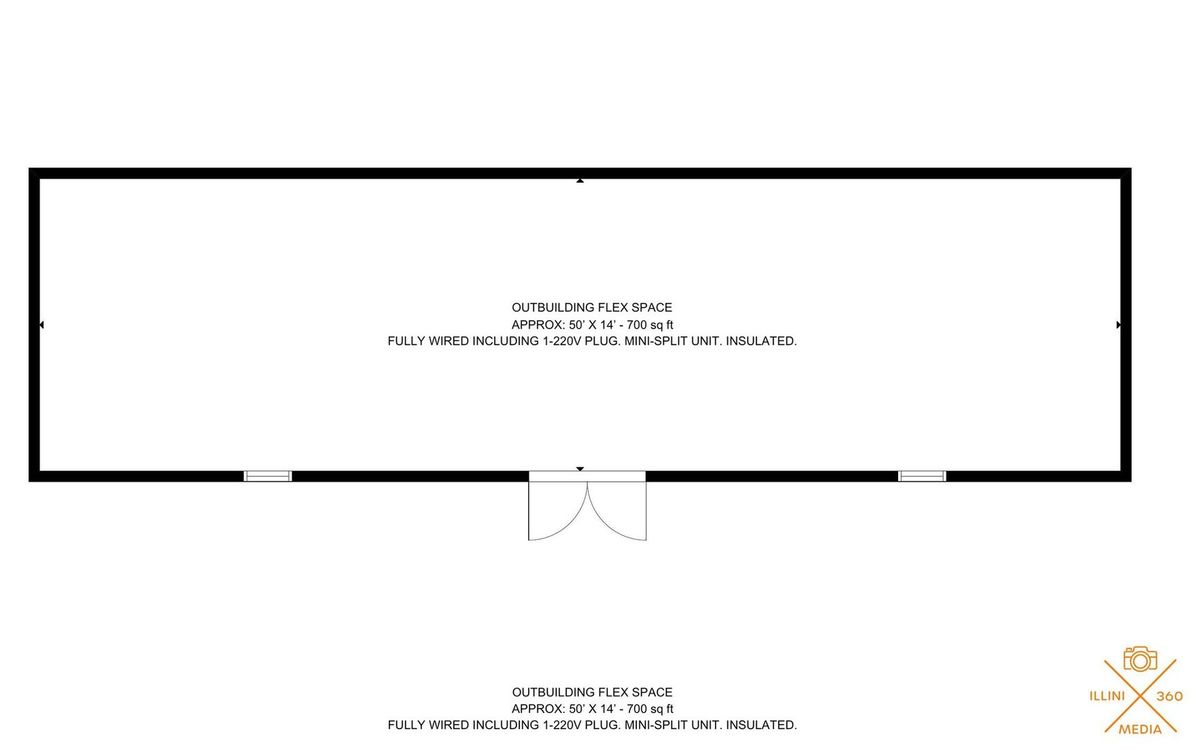 OUTBUILDING FLEX SPACE
APPROX: 50' X 14' - 700 sq ft
FULLY WIRED INCLUDING 1-220V PLUG. MINI-SPLIT UNIT. INSULATED.

OUTBUILDING FLEX SPACE
APPROX: 50' X 14' - 700 sq ft
FULLY WIRED INCLUDING 1-220V PLUG. MINI-SPLIT UNIT. INSULATED.

ILLINI 360
MEDIA